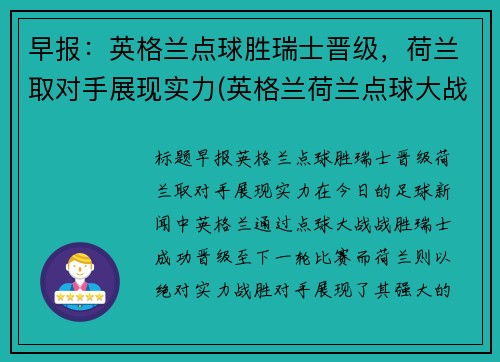 早报：英格兰点球胜瑞士晋级，荷兰取对手展现实力(英格兰荷兰点球大战

标题早报英格兰点球胜瑞士晋级荷兰取对手展现实力在今日的足球新闻中英格兰通过点球大战战胜瑞士成功晋级至下一轮比赛而荷兰则以绝对实力战胜对手展现了其强大的